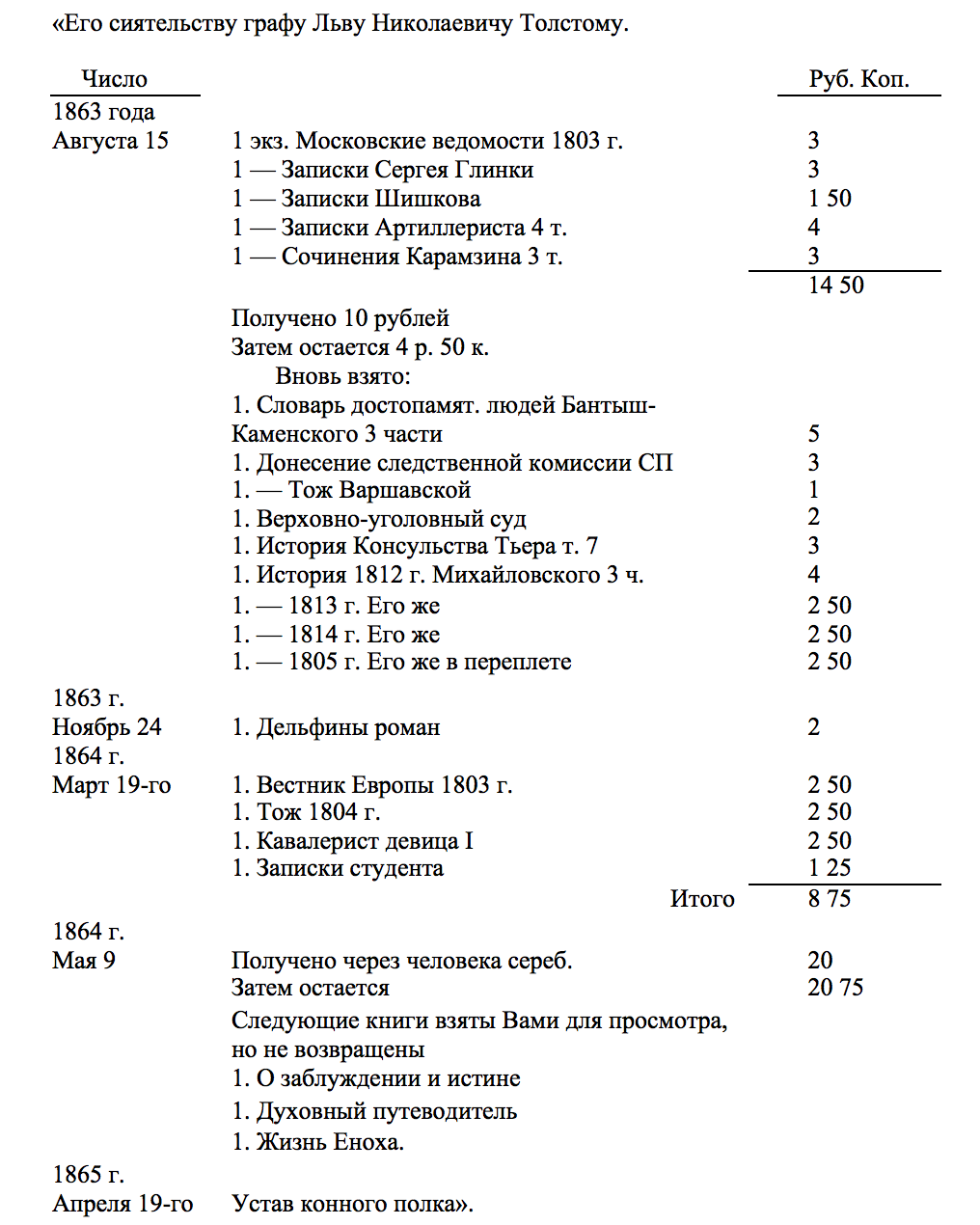 «Его сиятельству графу Льву Николаевичу Толстому.

| Число | | Руб. Коп. |
|---|---|---|
| 1863 года | | |
| Августа 15 | 1 экз. Московские ведомости 1803 г. | 3 |
| | 1 — Записки Сергея Глинки | 3 |
| | 1 — Записки Шишкова | 1 50 |
| | 1 — Записки Артиллериста 4 т. | 4 |
| | 1 — Сочинения Карамзина 3 т. | 3 |
| | | 14 50 |
| | Получено 10 рублей | |
| | Затем остается 4 р. 50 к. | |
| | Вновь взято: | |
| | 1. Словарь достопамят. людей Бантыш-Каменского 3 части | 5 |
| | 1. Донесение следственной комиссии СП | 3 |
| | 1. — Тож Варшавской | 1 |
| | 1. Верховно-уголовный суд | 2 |
| | 1. История Консульства Тьера т. 7 | 3 |
| | 1. История 1812 г. Михайловского 3 ч. | 4 |
| | 1. — 1813 г. Его же | 2 50 |
| | 1. — 1814 г. Его же | 2 50 |
| | 1. — 1805 г. Его же в переплете | 2 50 |
| 1863 г. | | |
| Ноябрь 24 | 1. Дельфины роман | 2 |
| 1864 г. | | |
| Март 19-го | 1. Вестник Европы 1803 г. | 2 50 |
| | 1. Тож 1804 г. | 2 50 |
| | 1. Кавалерист девица I | 2 50 |
| | 1. Записки студента | 1 25 |
| | Итого | 8 75 |
| 1864 г. | | |
| Мая 9 | Получено через человека сереб. | 20 |
| | Затем остается | 20 75 |
| | Следующие книги взяты Вами для просмотра, но не возвращены | |
| | 1. О заблуждении и истине | |
| | 1. Духовный путеводитель | |
| | 1. Жизнь Еноха. | |
| 1865 г. | | |
| Апреля 19-го | Устав конного полка». | |